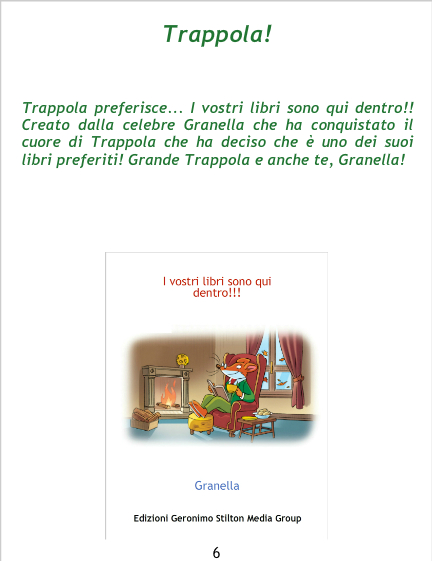 Trappola!

Trappola preferisce... I vostri libri sono qui dentro!! Creato dalla celebre Granella che ha conquistato il cuore di Trappola che ha deciso che è uno dei suoi libri preferiti! Grande Trappola e anche te, Granella!

I vostri libri sono qui dentro!!!

Granella

Edizioni Geronimo Stilton Media Group

6